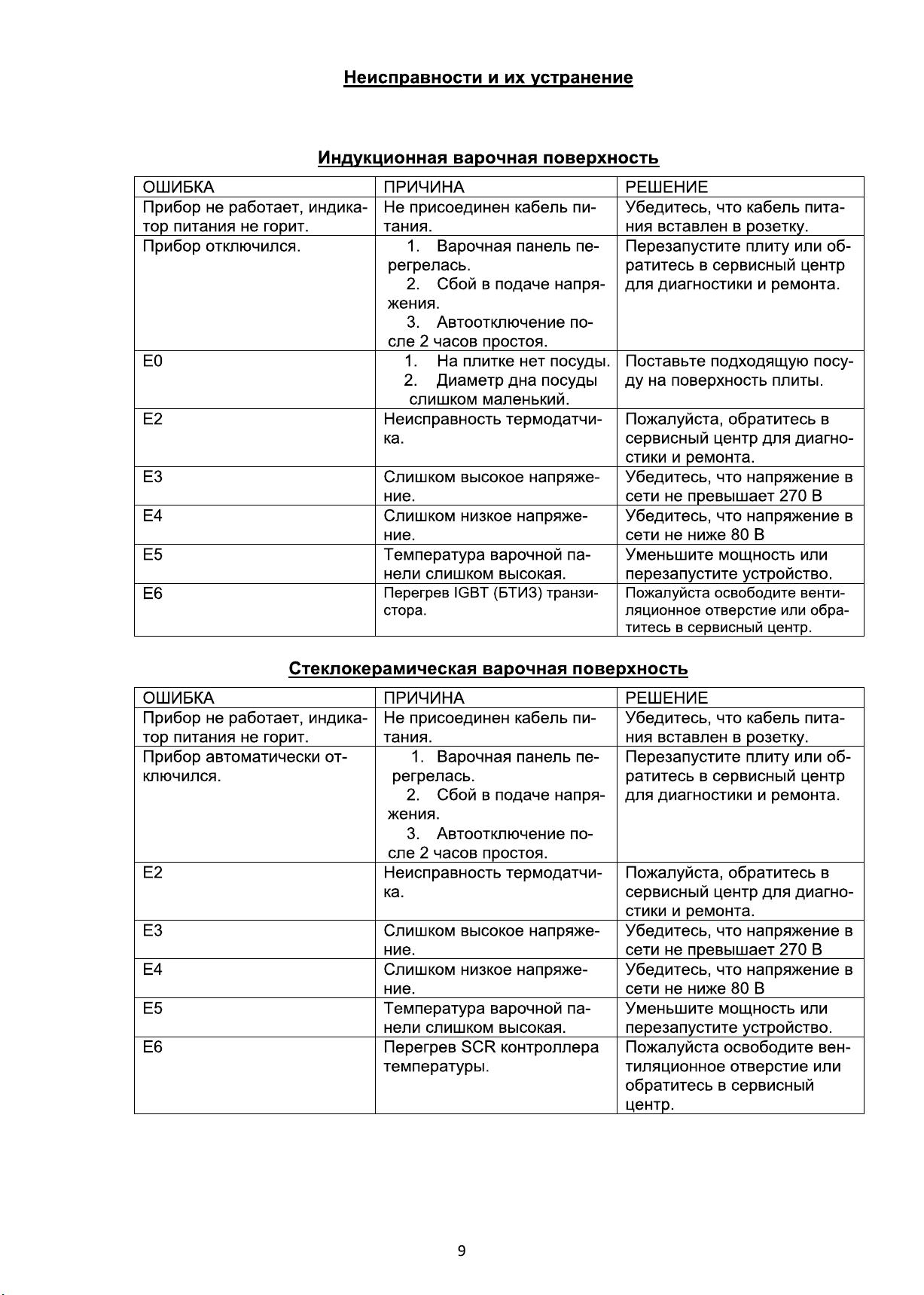 Неисправности и их устранение

Индукционная варочная поверхность

| ОШИБКА | ПРИЧИНА | РЕШЕНИЕ |
|---|---|---|
| Прибор не работает, индикатор питания не горит. | Не присоединен кабель питания. | Убедитесь, что кабель питания вставлен в розетку. |
| Прибор отключился. | 1. Варочная панель перегрелась. 2. Сбой в подаче напряжения. 3. Автоотключение после 2 часов простоя. | Перезапустите плиту или обратитесь в сервисный центр для диагностики и ремонта. |
| E0 | 1. На плитке нет посуды. 2. Диаметр дна посуды слишком маленький. | Поставьте подходящую посуду на поверхность плиты. |
| E2 | Неисправность термодатчика. | Пожалуйста, обратитесь в сервисный центр для диагностики и ремонта. |
| E3 | Слишком высокое напряжение. | Убедитесь, что напряжение в сети не превышает 270 В |
| E4 | Слишком низкое напряжение. | Убедитесь, что напряжение в сети не ниже 80 В |
| E5 | Температура варочной панели слишком высокая. | Уменьшите мощность или перезапустите устройство. |
| E6 | Перегрев IGBT (БТИЗ) транзистора. | Пожалуйста освободите вентиляционное отверстие или обратитесь в сервисный центр. |

Стеклокерамическая варочная поверхность

| ОШИБКА | ПРИЧИНА | РЕШЕНИЕ |
|---|---|---|
| Прибор не работает, индикатор питания не горит. | Не присоединен кабель питания. | Убедитесь, что кабель питания вставлен в розетку. |
| Прибор автоматически отключился. | 1. Варочная панель перегрелась. 2. Сбой в подаче напряжения. 3. Автоотключение после 2 часов простоя. | Перезапустите плиту или обратитесь в сервисный центр для диагностики и ремонта. |
| E2 | Неисправность термодатчика. | Пожалуйста, обратитесь в сервисный центр для диагностики и ремонта. |
| E3 | Слишком высокое напряжение. | Убедитесь, что напряжение в сети не превышает 270 В |
| E4 | Слишком низкое напряжение. | Убедитесь, что напряжение в сети не ниже 80 В |
| E5 | Температура варочной панели слишком высокая. | Уменьшите мощность или перезапустите устройство. |
| E6 | Перегрев SCR контроллера температуры. | Пожалуйста освободите вентиляционное отверстие или обратитесь в сервисный центр. |

9